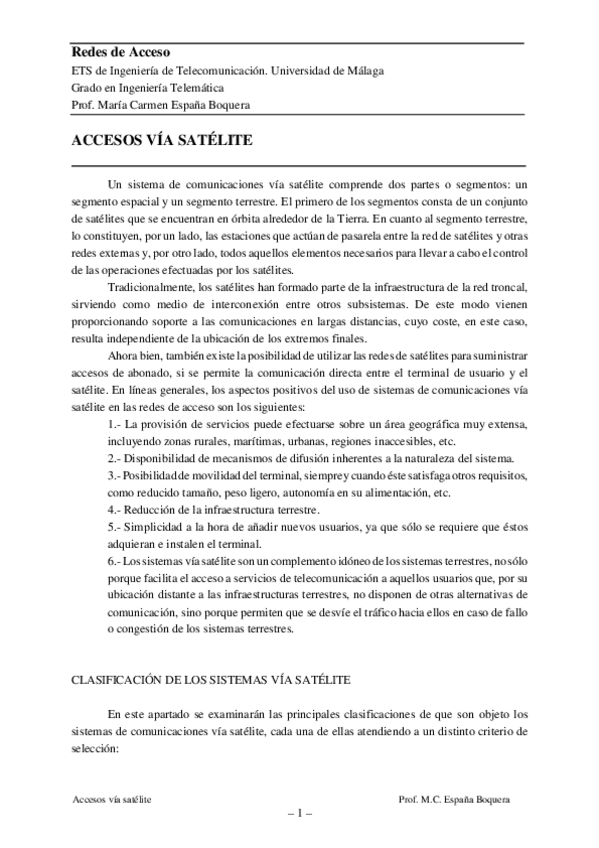 Redes de Acceso
ETS de Ingeniería de Telecomunicación. Universidad de Málaga
Grado en Ingeniería Telemática
Prof. María Carmen España Boquera

ACCESOS VÍA SATÉLITE

Un sistema de comunicaciones vía satélite comprende dos partes o segmentos: un segmento espacial y un segmento terrestre. El primero de los segmentos consta de un conjunto de satélites que se encuentran en órbita alrededor de la Tierra. En cuanto al segmento terrestre, lo constituyen, por un lado, las estaciones que actúan de pasarela entre la red de satélites y otras redes externas y, por otro lado, todos aquellos elementos necesarios para llevar a cabo el control de las operaciones efectuadas por los satélites.

Tradicionalmente, los satélites han formado parte de la infraestructura de la red troncal, sirviendo como medio de interconexión entre otros subsistemas. De este modo vienen proporcionando soporte a las comunicaciones en largas distancias, cuyo coste, en este caso, resulta independiente de la ubicación de los extremos finales.

Ahora bien, también existe la posibilidad de utilizar las redes de satélites para suministrar accesos de abonado, si se permite la comunicación directa entre el terminal de usuario y el satélite. En líneas generales, los aspectos positivos del uso de sistemas de comunicaciones vía satélite en las redes de acceso son los siguientes:

1.- La provisión de servicios puede efectuarse sobre un área geográfica muy extensa, incluyendo zonas rurales, marítimas, urbanas, regiones inaccesibles, etc.
2.- Disponibilidad de mecanismos de difusión inherentes a la naturaleza del sistema.
3.- Posibilidad de movilidad del terminal, siempre y cuando éste satisfaga otros requisitos, como reducido tamaño, peso ligero, autonomía en su alimentación, etc.
4.- Reducción de la infraestructura terrestre.
5.- Simplicidad a la hora de añadir nuevos usuarios, ya que sólo se requiere que éstos adquieran e instalen el terminal.
6.- Los sistemas vía satélite son un complemento idóneo de los sistemas terrestres, no sólo porque facilita el acceso a servicios de telecomunicación a aquellos usuarios que, por su ubicación distante a las infraestructuras terrestres, no disponen de otras alternativas de comunicación, sino porque permiten que se desvíe el tráfico hacia ellos en caso de fallo o congestión de los sistemas terrestres.

CLASIFICACIÓN DE LOS SISTEMAS VÍA SATÉLITE

En este apartado se examinarán las principales clasificaciones de que son objeto los sistemas de comunicaciones vía satélite, cada una de ellas atendiendo a un distinto criterio de selección:

Accesos vía satélite
Prof. M.C. España Boquera
– 1 –